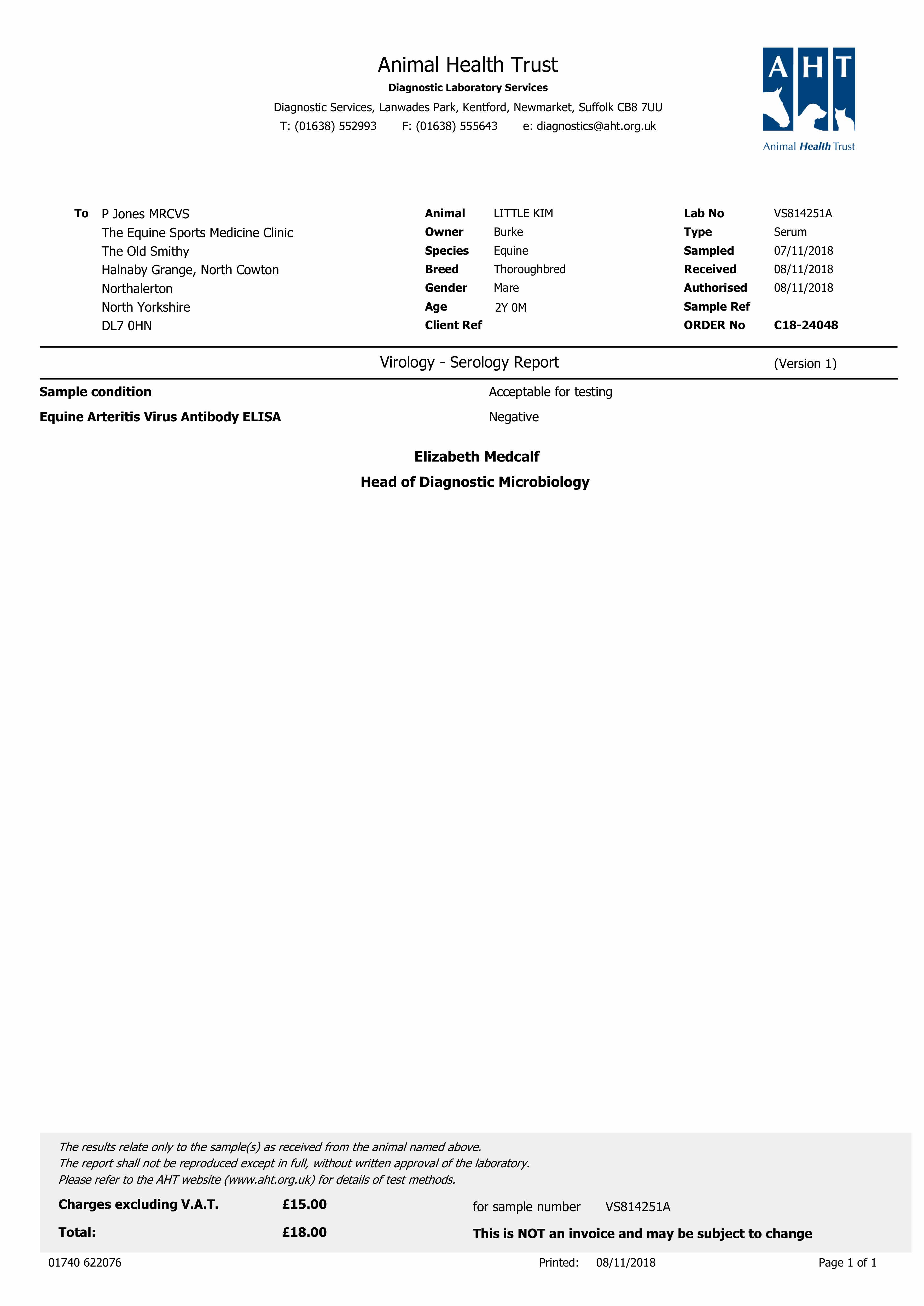 Animal Health Trust
Diagnostic Laboratory Services
Diagnostic Services, Lanwades Park, Kentford, Newmarket, Suffolk CB8 7UU
T: (01638) 552993 F: (01638) 555643 e: diagnostics@aht.org.uk

AHT
Animal Health Trust

To P Jones MRCVS
The Equine Sports Medicine Clinic
The Old Smithy
Halnaby Grange, North Cowton
Northalerton
North Yorkshire
DL7 0HN

Animal LITTLE KIM
Owner Burke
Species Equine
Breed Thoroughbred
Gender Mare
Age 2Y 0M
Client Ref

Lab No VS814251A
Type Serum
Sampled 07/11/2018
Received 08/11/2018
Authorised 08/11/2018
Sample Ref
ORDER No C18-24048

Virology - Serology Report (Version 1)

Sample condition Acceptable for testing
Equine Arteritis Virus Antibody ELISA Negative

Elizabeth Medcalf
Head of Diagnostic Microbiology

The results relate only to the sample(s) as received from the animal named above.
The report shall not be reproduced except in full, without written approval of the laboratory.
Please refer to the AHT website (www.aht.org.uk) for details of test methods.

Charges excluding V.A.T. £15.00 for sample number VS814251A
Total: £18.00 This is NOT an invoice and may be subject to change

01740 622076 Printed: 08/11/2018 Page 1 of 1